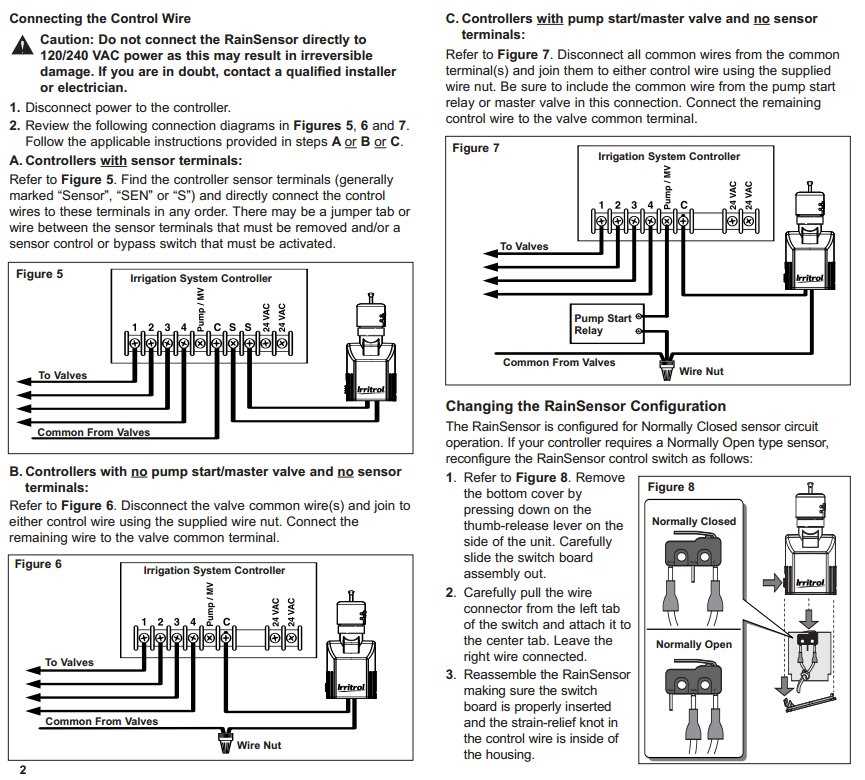 Connecting the Control Wire

Caution: Do not connect the RainSensor directly to 120/240 VAC power as this may result in irreversible damage. If you are in doubt, contact a qualified installer or electrician.

1. Disconnect power to the controller.
2. Review the following connection diagrams in Figures 5, 6 and 7. Follow the applicable instructions provided in steps A or B or C.

A. Controllers with sensor terminals:

Refer to Figure 5. Find the controller sensor terminals (generally marked "Sensor", "SEN" or "S") and directly connect the control wires to these terminals in any order. There may be a jumper tab or wire between the sensor terminals that must be removed and/or a sensor control or bypass switch that must be activated.

Figure 5
Irrigation System Controller
1 2 3 4 Pump / MV C S S 24 VAC 24 VAC
To Valves
Common From Valves
Irritrol

B. Controllers with no pump start/master valve and no sensor terminals:

Refer to Figure 6. Disconnect the valve common wire(s) and join to either control wire using the supplied wire nut. Connect the remaining wire to the valve common terminal.

Figure 6
Irrigation System Controller
1 2 3 4 Pump / MV C 24 VAC 24 VAC
To Valves
Common From Valves
Wire Nut
Irritrol

2

C. Controllers with pump start/master valve and no sensor terminals:

Refer to Figure 7. Disconnect all common wires from the common terminal(s) and join them to either control wire using the supplied wire nut. Be sure to include the common wire from the pump start relay or master valve in this connection. Connect the remaining control wire to the valve common terminal.

Figure 7
Irrigation System Controller
1 2 3 4 Pump / MV C 24 VAC 24 VAC
To Valves
Pump Start Relay
Common From Valves
Wire Nut
Irritrol

Changing the RainSensor Configuration

The RainSensor is configured for Normally Closed sensor circuit operation. If your controller requires a Normally Open type sensor, reconfigure the RainSensor control switch as follows:

1. Refer to Figure 8. Remove the bottom cover by pressing down on the thumb-release lever on the side of the unit. Carefully slide the switch board assembly out.
2. Carefully pull the wire connector from the left tab of the switch and attach it to the center tab. Leave the right wire connected.
3. Reassemble the RainSensor making sure the switch board is properly inserted and the strain-relief knot in the control wire is inside of the housing.

Figure 8
Normally Closed
Normally Open
Irritrol